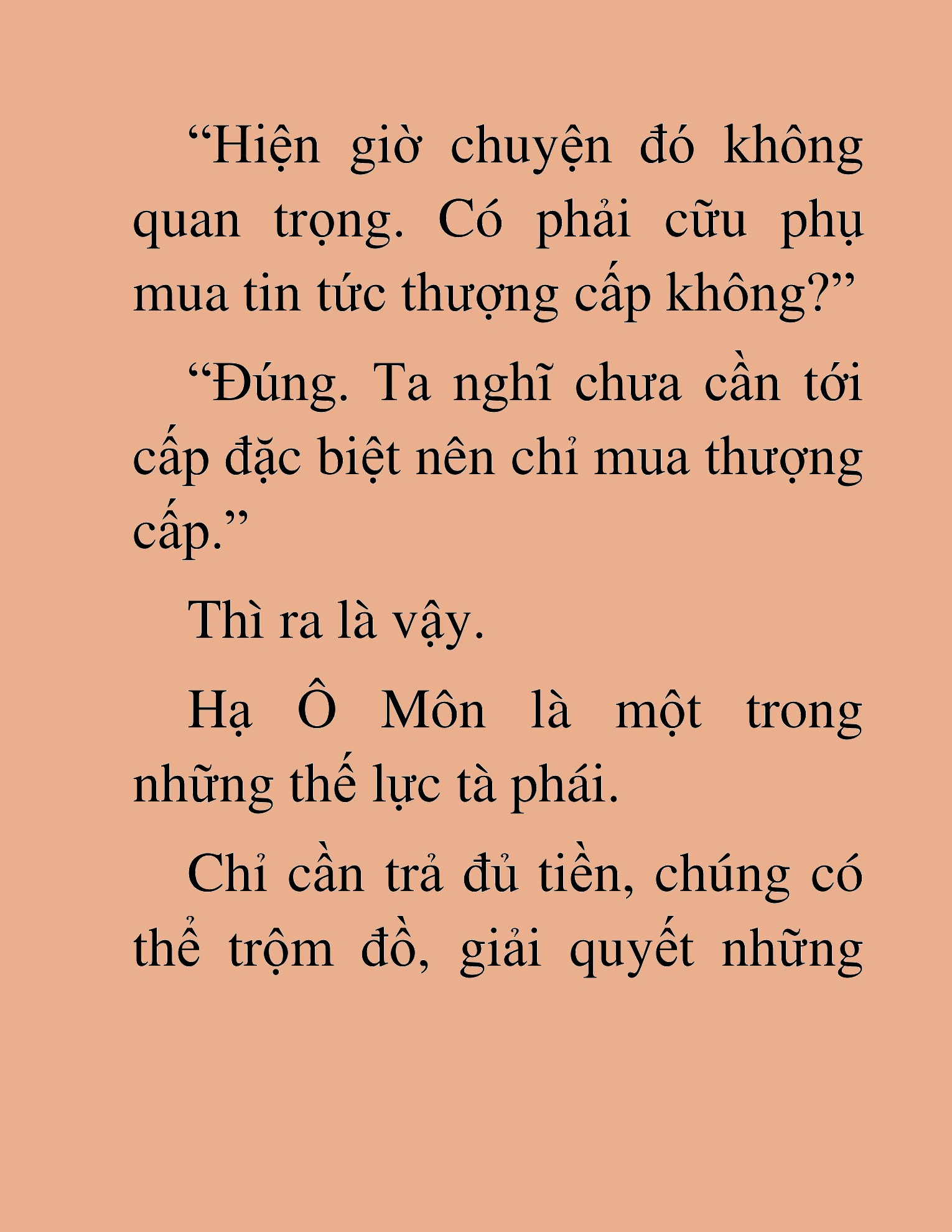 “Hiện giờ chuyện đó không quan trọng. Có phải cữu phụ mua tin tức thượng cấp không?”

“Đúng. Ta nghĩ chưa cần tới cấp đặc biệt nên chỉ mua thượng cấp.”

Thì ra là vậy.

Hạ Ô Môn là một trong những thế lực tà phái.

Chỉ cần trả đủ tiền, chúng có thể trộm đồ, giải quyết những